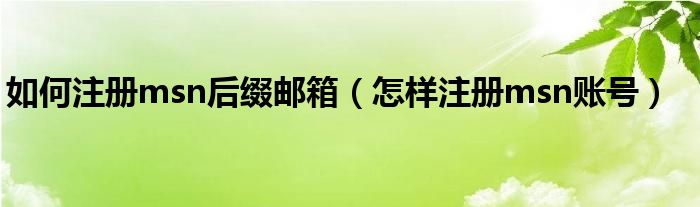 如何注册msn后缀邮箱（怎样注册msn账号）